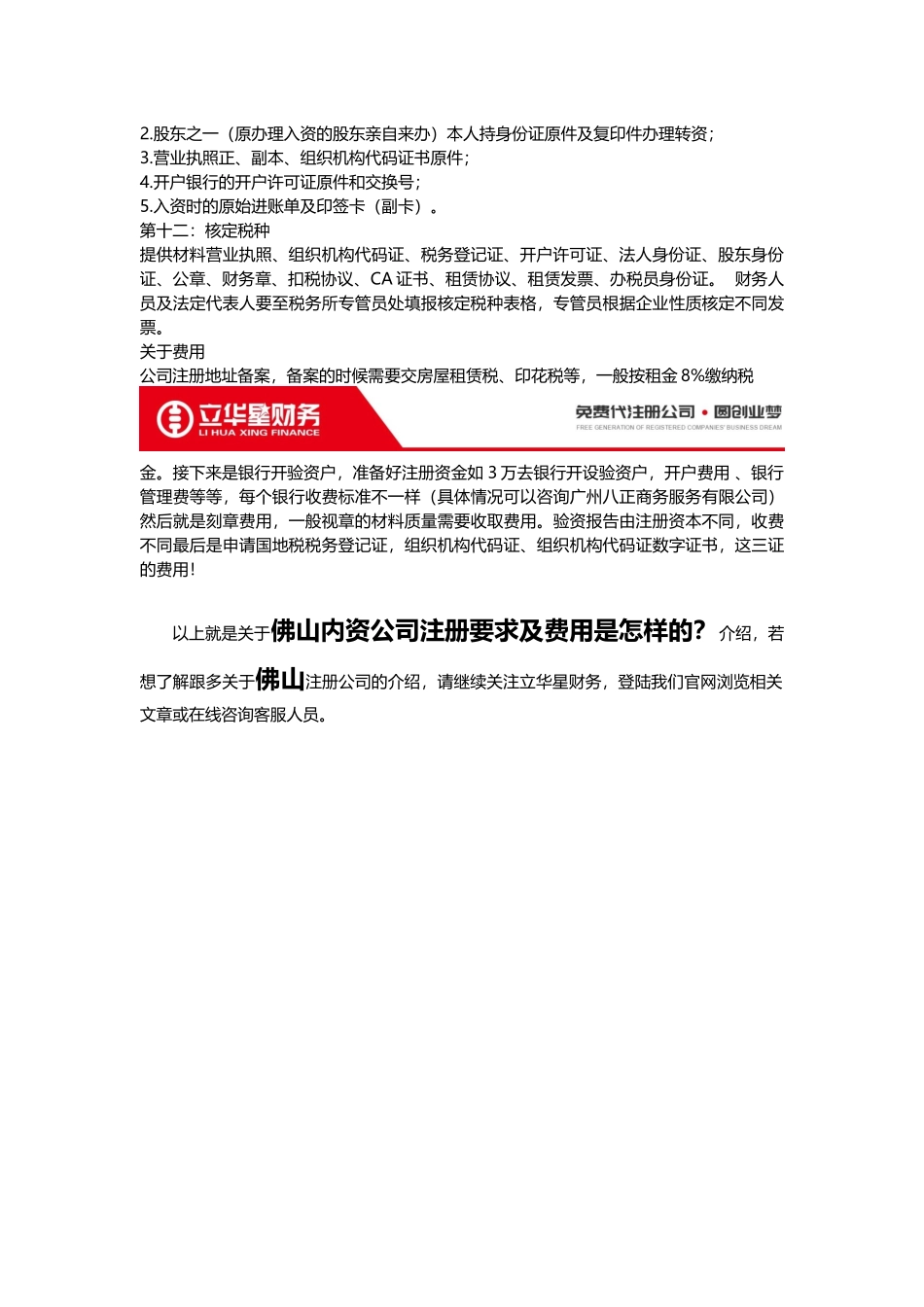 2.股东之一（原办理入资的股东亲自来办）本人持身份证原件及复印件办理转资；
3.营业执照正、副本、组织机构代码证书原件；
4.开户银行的开户许可证原件和交换号；
5.入资时的原始进账单及印签卡（副卡）。
第十二：核定税种
提供材料营业执照、组织机构代码证、税务登记证、开户许可证、法人身份证、股东身份证、公章、财务章、扣税协议、CA 证书、租赁协议、租赁发票、办税员身份证。 财务人员及法定代表人要至税务所专管员处填报核定税种表格，专管员根据企业性质核定不同发票。
关于费用
公司注册地址备案，备案的时候需要交房屋租赁税、印花税等，一般按租金 8%缴纳税

立华星财务
LI HUA XING FINANCE
免费代注册公司 • 圆创业梦
FREE GENERATION OF REGISTERED COMPANIES' BUSINESS DREAM

金。接下来是银行开验资户，准备好注册资金如 3 万去银行开设验资户，开户费用 、银行管理费等等，每个银行收费标准不一样（具体情况可以咨询广州八正商务服务有限公司）然后就是刻章费用，一般视章的材料质量需要收取费用。验资报告由注册资本不同，收费不同最后是申请国地税税务登记证，组织机构代码证、组织机构代码证数字证书，这三证的费用!

以上就是关于佛山内资公司注册要求及费用是怎样的？介绍，若想了解跟多关于佛山注册公司的介绍，请继续关注立华星财务，登陆我们官网浏览相关文章或在线咨询客服人员。